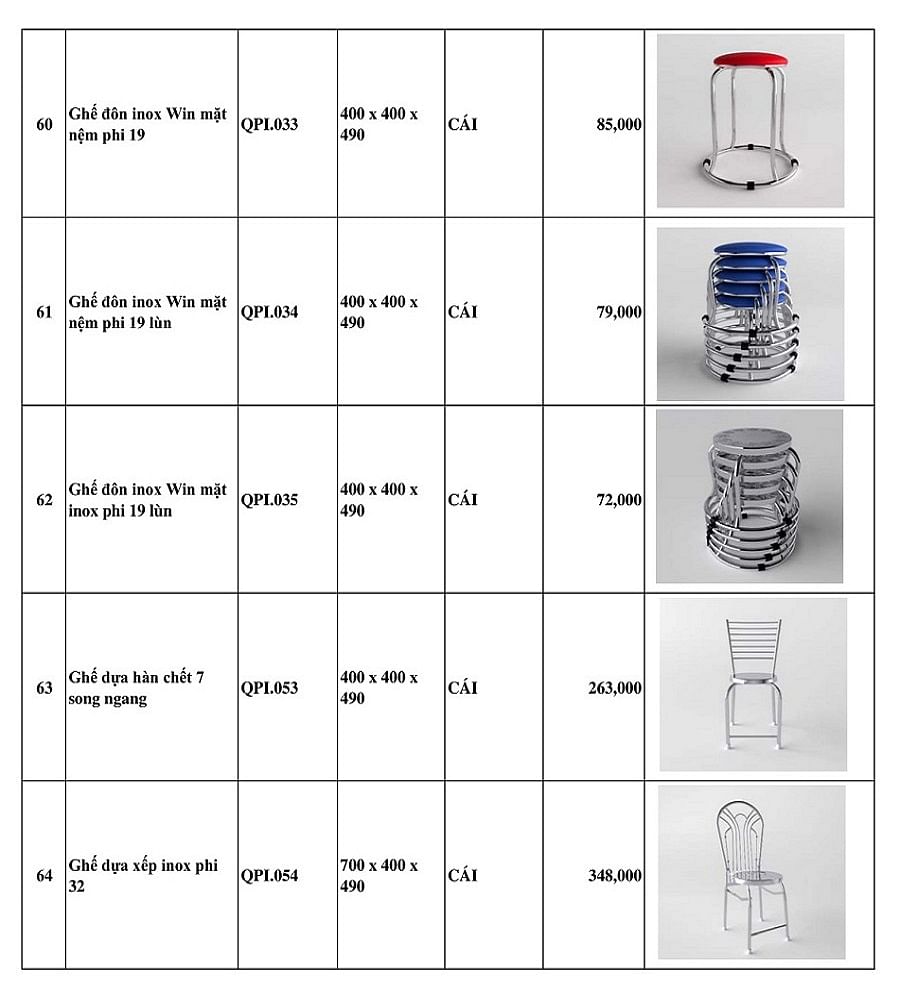 | | | | | | | |
|---|---|---|---|---|---|---|
| 60 | Ghế đôn inox Win mặt nệm phi 19 | QPI.033 | 400 x 400 x 490 | CÁI | 85,000 | |
| 61 | Ghế đôn inox Win mặt nệm phi 19 lùn | QPI.034 | 400 x 400 x 490 | CÁI | 79,000 | |
| 62 | Ghế đôn inox Win mặt inox phi 19 lùn | QPI.035 | 400 x 400 x 490 | CÁI | 72,000 | |
| 63 | Ghế dựa hàn chết 7 song ngang | QPI.053 | 400 x 400 x 490 | CÁI | 263,000 | |
| 64 | Ghế dựa xếp inox phi 32 | QPI.054 | 700 x 400 x 490 | CÁI | 348,000 | |